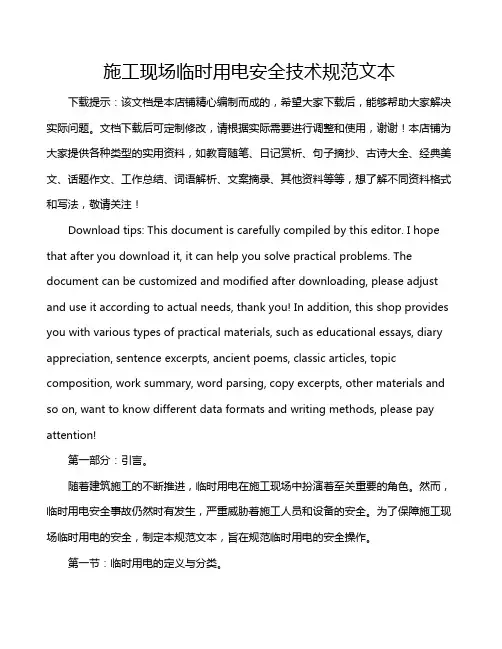 施工现场临时用电安全技术规范文本

下载提示：该文档是本店铺精心编制而成的，希望大家下载后，能够帮助大家解决实际问题。文档下载后可定制修改，请根据实际需要进行调整和使用，谢谢！本店铺为大家提供各种类型的实用资料，如教育随笔、日记赏析、句子摘抄、古诗大全、经典美文、话题作文、工作总结、词语解析、文案摘录、其他资料等等，想了解不同资料格式和写法，敬请关注！

Download tips: This document is carefully compiled by this editor. I hope that after you download it, it can help you solve practical problems. The document can be customized and modified after downloading, please adjust and use it according to actual needs, thank you! In addition, this shop provides you with various types of practical materials, such as educational essays, diary appreciation, sentence excerpts, ancient poems, classic articles, topic composition, work summary, word parsing, copy excerpts, other materials and so on, want to know different data formats and writing methods, please pay attention!

第一部分：引言。

随着建筑施工的不断推进，临时用电在施工现场中扮演着至关重要的角色。然而，临时用电安全事故仍然时有发生，严重威胁着施工人员和设备的安全。为了保障施工现场临时用电的安全，制定本规范文本，旨在规范临时用电的安全操作。

第一节：临时用电的定义与分类。